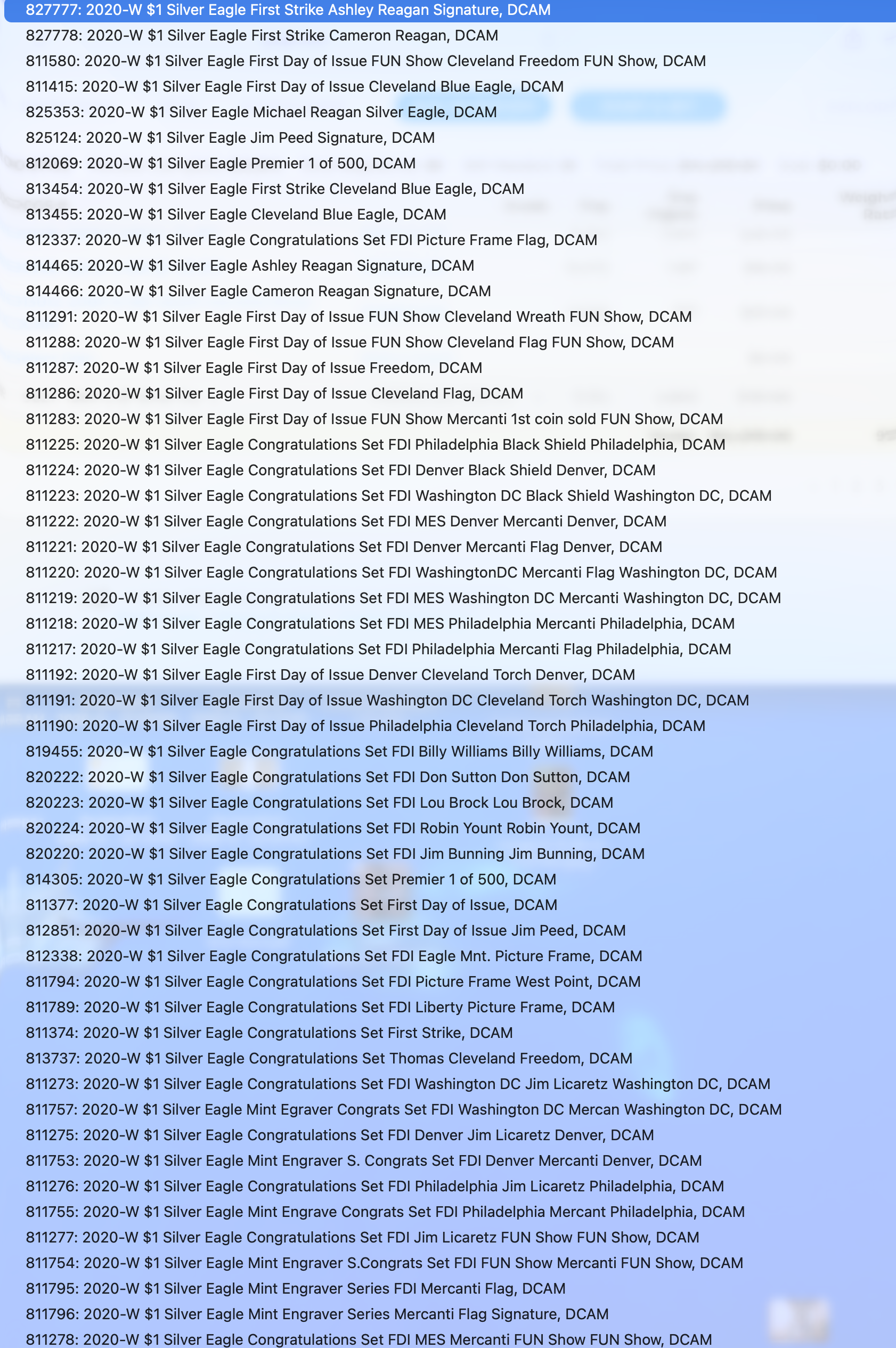 827777: 2020-W $1 Silver Eagle First Strike Ashley Reagan Signature, DCAM
827778: 2020-W $1 Silver Eagle First Strike Cameron Reagan, DCAM
811580: 2020-W $1 Silver Eagle First Day of Issue FUN Show Cleveland Freedom FUN Show, DCAM
811415: 2020-W $1 Silver Eagle First Day of Issue Cleveland Blue Eagle, DCAM
825353: 2020-W $1 Silver Eagle Michael Reagan Silver Eagle, DCAM
825124: 2020-W $1 Silver Eagle Jim Peed Signature, DCAM
812069: 2020-W $1 Silver Eagle Premier 1 of 500, DCAM
813454: 2020-W $1 Silver Eagle First Strike Cleveland Blue Eagle, DCAM
813455: 2020-W $1 Silver Eagle Cleveland Blue Eagle, DCAM
812337: 2020-W $1 Silver Eagle Congratulations Set FDI Picture Frame Flag, DCAM
814465: 2020-W $1 Silver Eagle Ashley Reagan Signature, DCAM
814466: 2020-W $1 Silver Eagle Cameron Reagan Signature, DCAM
811291: 2020-W $1 Silver Eagle First Day of Issue FUN Show Cleveland Wreath FUN Show, DCAM
811288: 2020-W $1 Silver Eagle First Day of Issue FUN Show Cleveland Flag FUN Show, DCAM
811287: 2020-W $1 Silver Eagle First Day of Issue Freedom, DCAM
811286: 2020-W $1 Silver Eagle First Day of Issue Cleveland Flag, DCAM
811283: 2020-W $1 Silver Eagle First Day of Issue FUN Show Mercanti 1st coin sold FUN Show, DCAM
811225: 2020-W $1 Silver Eagle Congratulations Set FDI Philadelphia Black Shield Philadelphia, DCAM
811224: 2020-W $1 Silver Eagle Congratulations Set FDI Denver Black Shield Denver, DCAM
811223: 2020-W $1 Silver Eagle Congratulations Set FDI Washington DC Black Shield Washington DC, DCAM
811222: 2020-W $1 Silver Eagle Congratulations Set FDI MES Denver Mercanti Denver, DCAM
811221: 2020-W $1 Silver Eagle Congratulations Set FDI Denver Mercanti Flag Denver, DCAM
811220: 2020-W $1 Silver Eagle Congratulations Set FDI WashingtonDC Mercanti Flag Washington DC, DCAM
811219: 2020-W $1 Silver Eagle Congratulations Set FDI MES Washington DC Mercanti Washington DC, DCAM
811218: 2020-W $1 Silver Eagle Congratulations Set FDI MES Philadelphia Mercanti Philadelphia, DCAM
811217: 2020-W $1 Silver Eagle Congratulations Set FDI Philadelphia Mercanti Flag Philadelphia, DCAM
811192: 2020-W $1 Silver Eagle First Day of Issue Denver Cleveland Torch Denver, DCAM
811191: 2020-W $1 Silver Eagle First Day of Issue Washington DC Cleveland Torch Washington DC, DCAM
811190: 2020-W $1 Silver Eagle First Day of Issue Philadelphia Cleveland Torch Philadelphia, DCAM
819455: 2020-W $1 Silver Eagle Congratulations Set FDI Billy Williams Billy Williams, DCAM
820222: 2020-W $1 Silver Eagle Congratulations Set FDI Don Sutton Don Sutton, DCAM
820223: 2020-W $1 Silver Eagle Congratulations Set FDI Lou Brock Lou Brock, DCAM
820224: 2020-W $1 Silver Eagle Congratulations Set FDI Robin Yount Robin Yount, DCAM
820220: 2020-W $1 Silver Eagle Congratulations Set FDI Jim Bunning Jim Bunning, DCAM
814305: 2020-W $1 Silver Eagle Congratulations Set Premier 1 of 500, DCAM
811377: 2020-W $1 Silver Eagle Congratulations Set First Day of Issue, DCAM
812851: 2020-W $1 Silver Eagle Congratulations Set First Day of Issue Jim Peed, DCAM
812338: 2020-W $1 Silver Eagle Congratulations Set FDI Eagle Mnt. Picture Frame, DCAM
811794: 2020-W $1 Silver Eagle Congratulations Set FDI Picture Frame West Point, DCAM
811789: 2020-W $1 Silver Eagle Congratulations Set FDI Liberty Picture Frame, DCAM
811374: 2020-W $1 Silver Eagle Congratulations Set First Strike, DCAM
813737: 2020-W $1 Silver Eagle Congratulations Set Thomas Cleveland Freedom, DCAM
811273: 2020-W $1 Silver Eagle Congratulations Set FDI Washington DC Jim Licaretz Washington DC, DCAM
811757: 2020-W $1 Silver Eagle Mint Egraver Congrats Set FDI Washington DC Mercan Washington DC, DCAM
811275: 2020-W $1 Silver Eagle Congratulations Set FDI Denver Jim Licaretz Denver, DCAM
811753: 2020-W $1 Silver Eagle Mint Engraver S. Congrats Set FDI Denver Mercanti Denver, DCAM
811276: 2020-W $1 Silver Eagle Congratulations Set FDI Philadelphia Jim Licaretz Philadelphia, DCAM
811755: 2020-W $1 Silver Eagle Mint Engrave Congrats Set FDI Philadelphia Mercant Philadelphia, DCAM
811277: 2020-W $1 Silver Eagle Congratulations Set FDI Jim Licaretz FUN Show FUN Show, DCAM
811754: 2020-W $1 Silver Eagle Mint Engraver S.Congrats Set FDI FUN Show Mercanti FUN Show, DCAM
811795: 2020-W $1 Silver Eagle Mint Engraver Series FDI Mercanti Flag, DCAM
811796: 2020-W $1 Silver Eagle Mint Engraver Series Mercanti Flag Signature, DCAM
811278: 2020-W $1 Silver Eagle Congratulations Set FDI MES Mercanti FUN Show FUN Show, DCAM